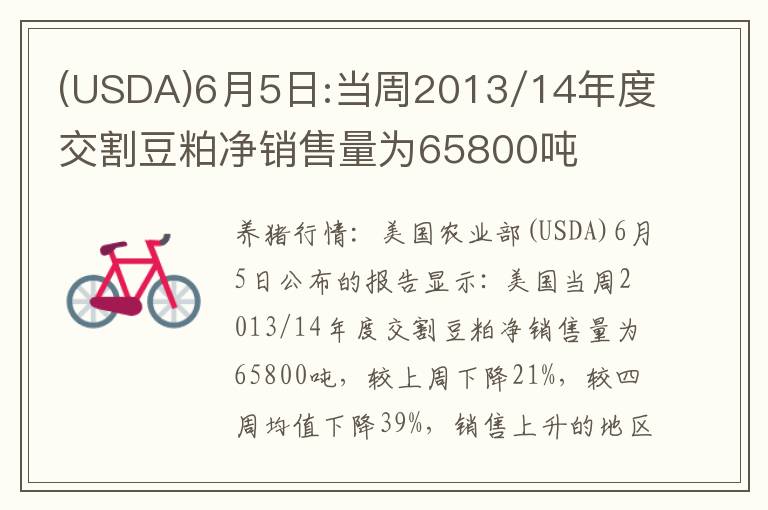 (USDA)6月5日:当周2013/14年度交割豆粕净销售量为65800吨

养猪行情：美国农业部(USDA)6月5日公布的报告显示：美国当周2013/14年度交割豆粕净销售量为65800吨，较上周下降21%，较四周均值下降39%，销售上升的地区